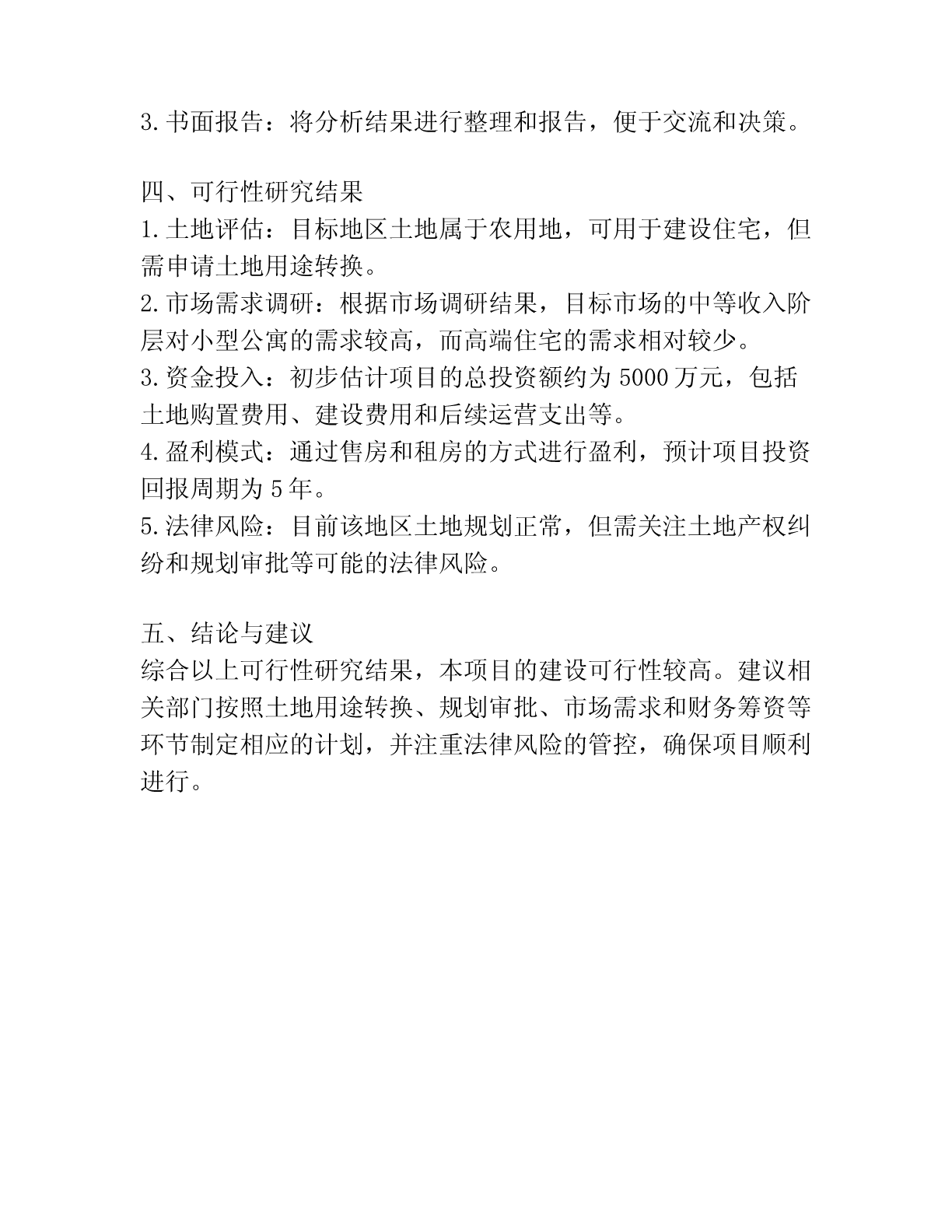 3.书面报告：将分析结果进行整理和报告，便于交流和决策。

四、可行性研究结果
1.土地评估：目标地区土地属于农用地，可用于建设住宅，但需申请土地用途转换。
2.市场需求调研：根据市场调研结果，目标市场的中等收入阶层对小型公寓的需求较高，而高端住宅的需求相对较少。
3.资金投入：初步估计项目的总投资额约为5000万元，包括土地购置费用、建设费用和后续运营支出等。
4.盈利模式：通过售房和租房的方式进行盈利，预计项目投资回报周期为5年。
5.法律风险：目前该地区土地规划正常，但需关注土地产权纠纷和规划审批等可能的法律风险。

五、结论与建议
综合以上可行性研究结果，本项目的建设可行性较高。建议相关部门按照土地用途转换、规划审批、市场需求和财务筹资等环节制定相应的计划，并注重法律风险的管控，确保项目顺利进行。